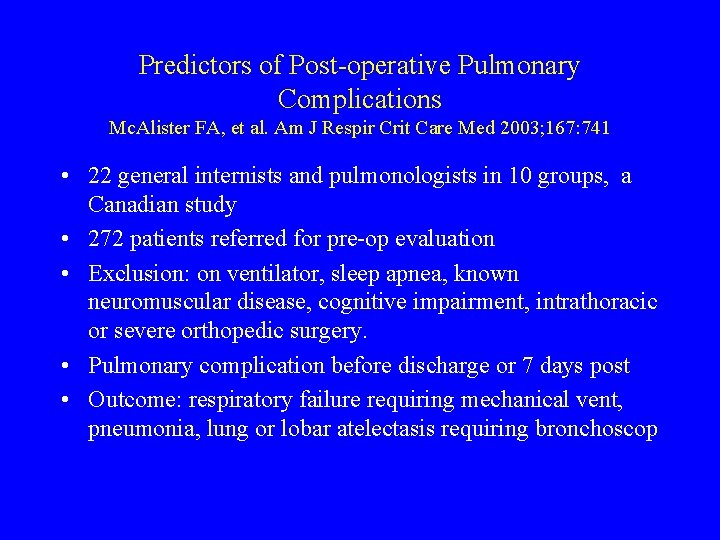 Predictors of Post-operative Pulmonary Complications
McAlister FA, et al. Am J Respir Crit Care Med 2003;167:741

• 22 general internists and pulmonologists in 10 groups, a Canadian study
• 272 patients referred for pre-op evaluation
• Exclusion: on ventilator, sleep apnea, known neuromuscular disease, cognitive impairment, intrathoracic or severe orthopedic surgery.
• Pulmonary complication before discharge or 7 days post
• Outcome: respiratory failure requiring mechanical vent, pneumonia, lung or lobar atelectasis requiring bronchoscop